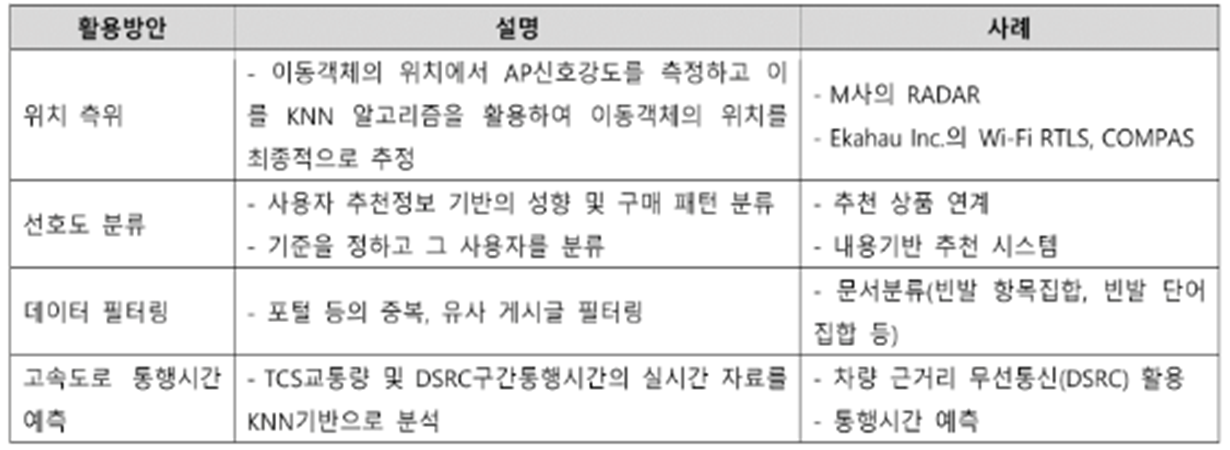 | 활용방안 | 설명 | 사례 |
|---|---|---|
| 위치 측위 | - 이동객체의 위치에서 AP신호강도를 측정하고 이를 KNN 알고리즘을 활용하여 이동객체의 위치를 최종적으로 추정 | - M사의 RADAR - Ekahau Inc.의 Wi-Fi RTLS, COMPAS |
| 선호도 분류 | - 사용자 추천정보 기반의 성향 및 구매 패턴 분류 - 기준을 정하고 그 사용자를 분류 | - 추천 상품 연계 - 내용기반 추천 시스템 |
| 데이터 필터링 | - 포털 등의 중복, 유사 게시글 필터링 | - 문서분류(빈발 항목집합, 빈발 단어 집합 등) |
| 고속도로 통행시간 예측 | - TCS교통량 및 DSRC구간통행시간의 실시간 자료를 KNN기반으로 분석 | - 차량 근거리 무선통신(DSRC) 활용 - 통행시간 예측 |